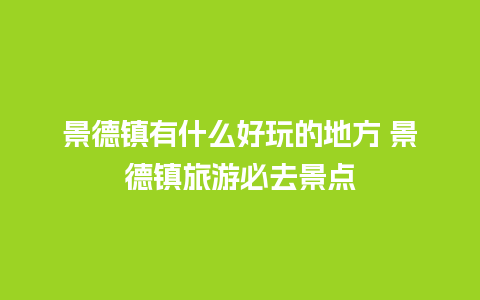 景德镇有什么好玩的地方 景德镇旅游必去景点